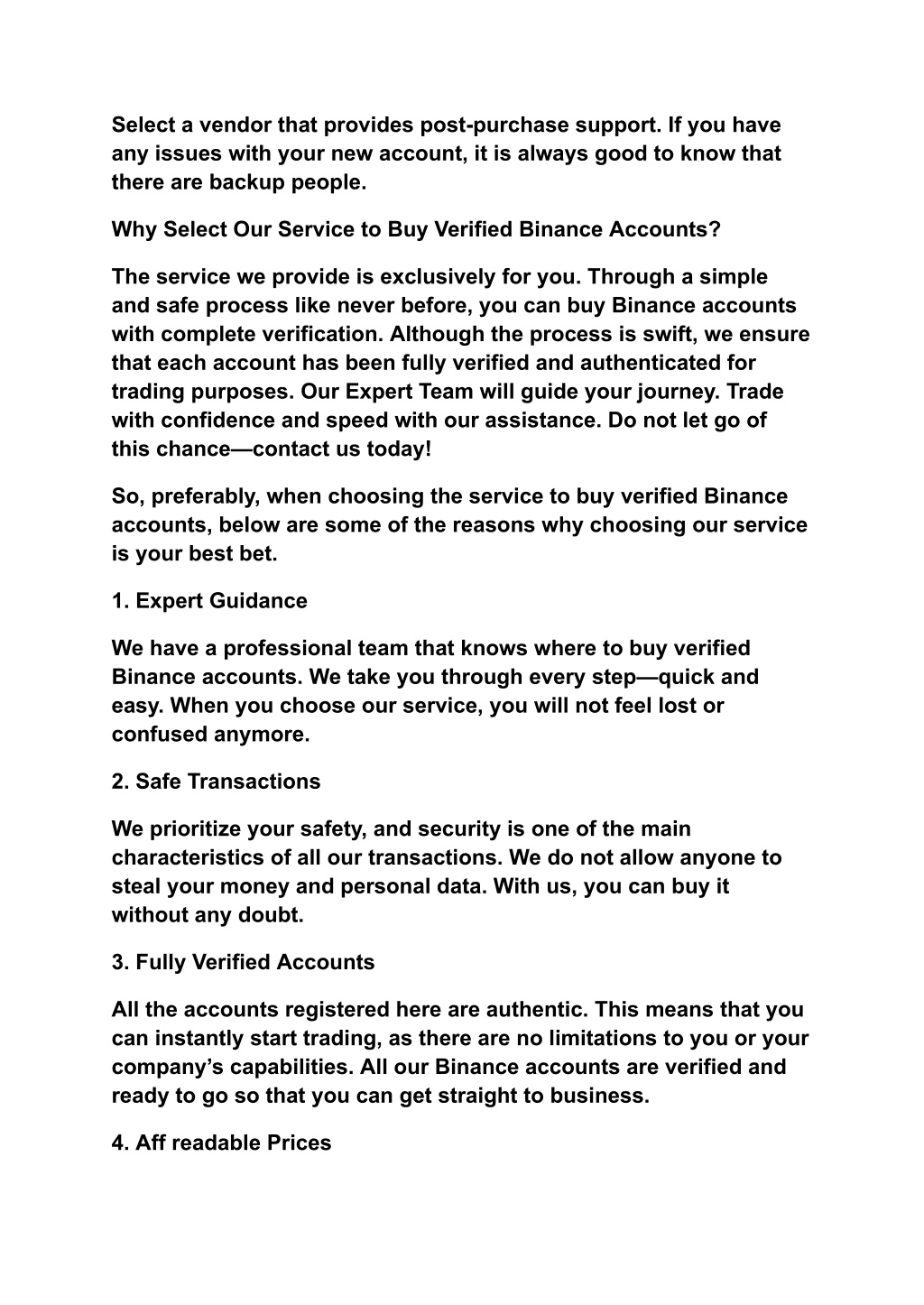 Select a vendor that provides post-purchase support. If you have any issues with your new account, it is always good to know that there are backup people.

Why Select Our Service to Buy Verified Binance Accounts?

The service we provide is exclusively for you. Through a simple and safe process like never before, you can buy Binance accounts with complete verification. Although the process is swift, we ensure that each account has been fully verified and authenticated for trading purposes. Our Expert Team will guide your journey. Trade with confidence and speed with our assistance. Do not let go of this chance—contact us today!

So, preferably, when choosing the service to buy verified Binance accounts, below are some of the reasons why choosing our service is your best bet.

1. Expert Guidance

We have a professional team that knows where to buy verified Binance accounts. We take you through every step—quick and easy. When you choose our service, you will not feel lost or confused anymore.

2. Safe Transactions

We prioritize your safety, and security is one of the main characteristics of all our transactions. We do not allow anyone to steal your money and personal data. With us, you can buy it without any doubt.

3. Fully Verified Accounts

All the accounts registered here are authentic. This means that you can instantly start trading, as there are no limitations to you or your company's capabilities. All our Binance accounts are verified and ready to go so that you can get straight to business.

4. Aff readable Prices